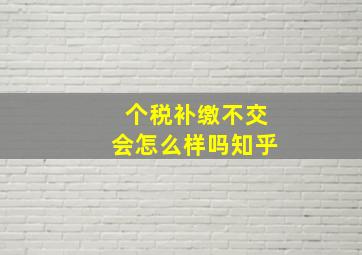 个税补缴不交
会怎么样吗知乎